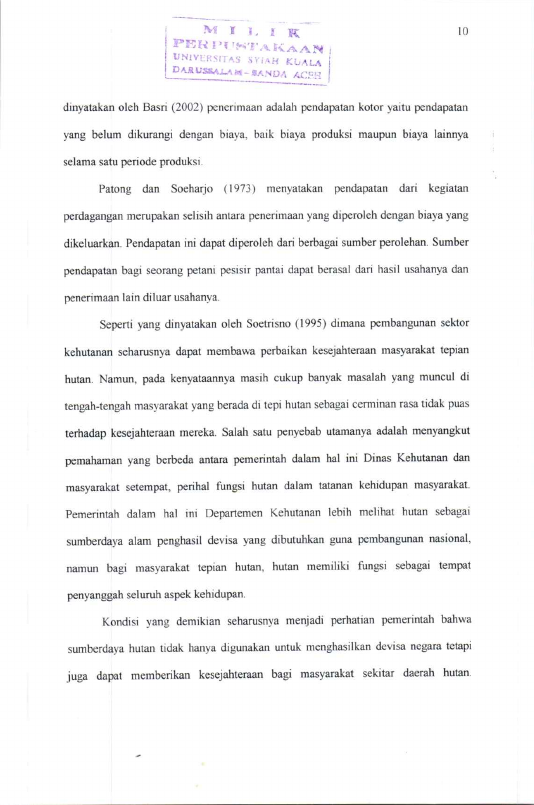 MILIK
PERPUSTAKAAN
UNIVERSITAS SYIAH KUALA
DARUSSALAM - BANDA ACEH

10

dinyatakan oleh Basri (2002) penerimaan adalah pendapatan kotor yaitu pendapatan yang belum dikurangi dengan biaya, baik biaya produksi maupun biaya lainnya selama satu periode produksi.

Patong dan Soeharjo (1973) menyatakan pendapatan dari kegiatan perdagangan merupakan selisih antara penerimaan yang diperoleh dengan biaya yang dikeluarkan. Pendapatan ini dapat diperoleh dari berbagai sumber perolehan. Sumber pendapatan bagi seorang petani pesisir pantai dapat berasal dari hasil usahanya dan penerimaan lain diluar usahanya.

Seperti yang dinyatakan oleh Soetrisno (1995) dimana pembangunan sektor kehutanan seharusnya dapat membawa perbaikan kesejahteraan masyarakat tepian hutan. Namun, pada kenyataannya masih cukup banyak masalah yang muncul di tengah-tengah masyarakat yang berada di tepi hutan sebagai cerminan rasa tidak puas terhadap kesejahteraan mereka. Salah satu penyebab utamanya adalah menyangkut pemahaman yang berbeda antara pemerintah dalam hal ini Dinas Kehutanan dan masyarakat setempat, perihal fungsi hutan dalam tatanan kehidupan masyarakat. Pemerintah dalam hal ini Departemen Kehutanan lebih melihat hutan sebagai sumberdaya alam penghasil devisa yang dibutuhkan guna pembangunan nasional, namun bagi masyarakat tepian hutan, hutan memiliki fungsi sebagai tempat penyanggah seluruh aspek kehidupan.

Kondisi yang demikian seharusnya menjadi perhatian pemerintah bahwa sumberdaya hutan tidak hanya digunakan untuk menghasilkan devisa negara tetapi juga dapat memberikan kesejahteraan bagi masyarakat sekitar daerah hutan.